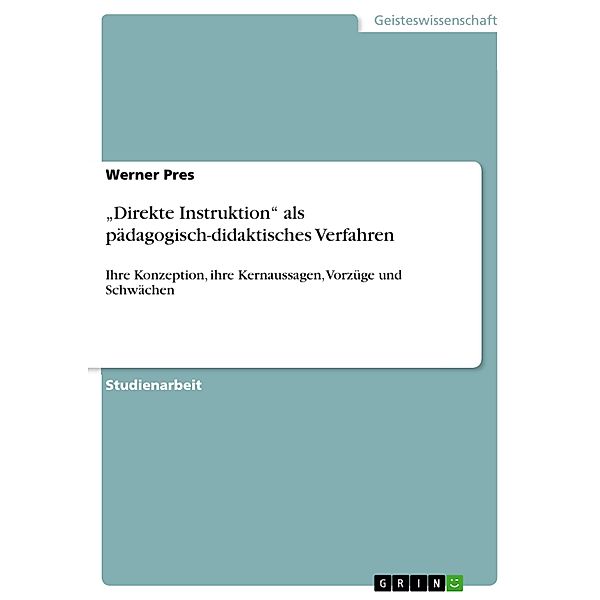 Geisteswissenschaft

Werner Pres

„Direkte Instruktion“ als pädagogisch-didaktisches Verfahren

Ihre Konzeption, ihre Kernaussagen, Vorzüge und Schwächen

Studienarbeit

GRIN